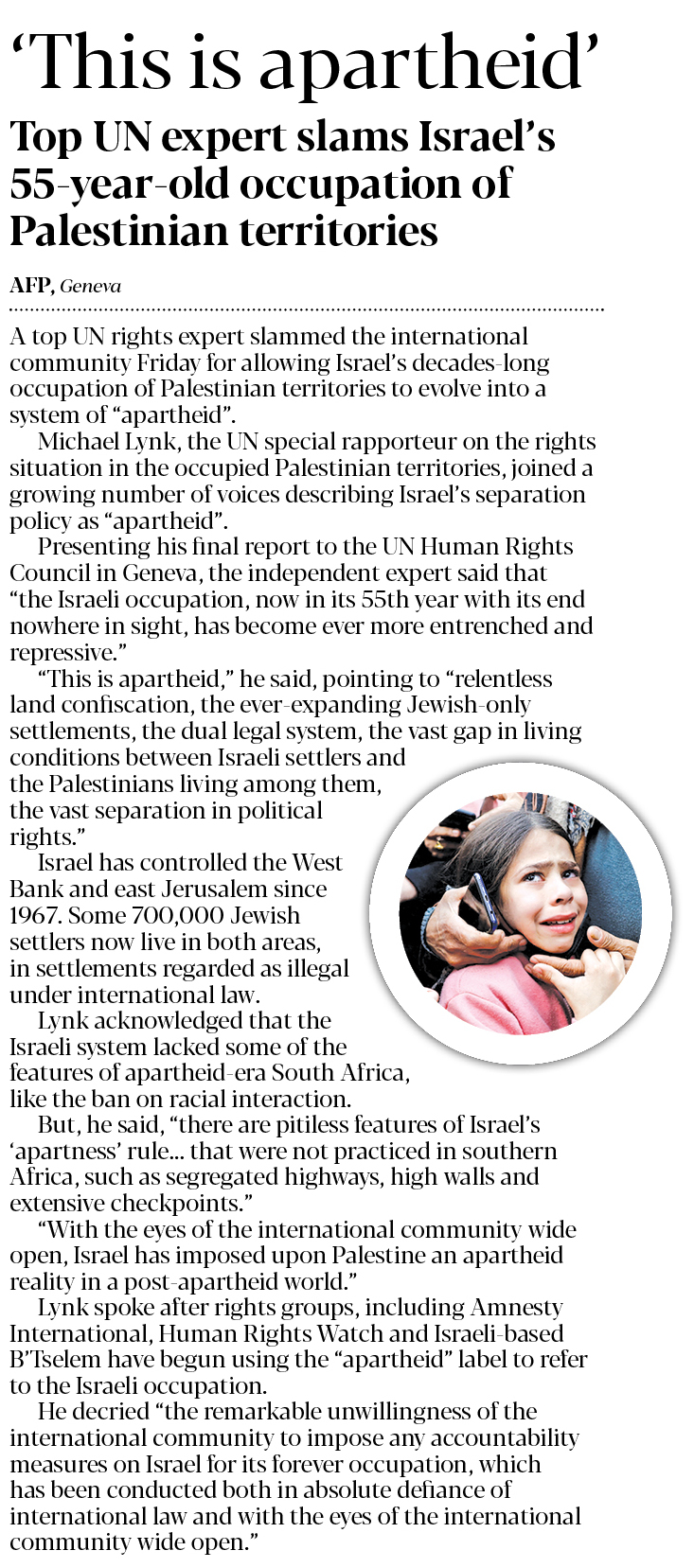 ‘This is apartheid’

Top UN expert slams Israel’s 55-year-old occupation of Palestinian territories

AFP, Geneva

A top UN rights expert slammed the international community Friday for allowing Israel’s decades-long occupation of Palestinian territories to evolve into a system of “apartheid”.

Michael Lynk, the UN special rapporteur on the rights situation in the occupied Palestinian territories, joined a growing number of voices describing Israel’s separation policy as “apartheid”.

Presenting his final report to the UN Human Rights Council in Geneva, the independent expert said that “the Israeli occupation, now in its 55th year with its end nowhere in sight, has become ever more entrenched and repressive.”

“This is apartheid,” he said, pointing to “relentless land confiscation, the ever-expanding Jewish-only settlements, the dual legal system, the vast gap in living conditions between Israeli settlers and the Palestinians living among them, the vast separation in political rights.”

Israel has controlled the West Bank and east Jerusalem since 1967. Some 700,000 Jewish settlers now live in both areas, in settlements regarded as illegal under international law.

Lynk acknowledged that the Israeli system lacked some of the features of apartheid-era South Africa, like the ban on racial interaction.

But, he said, “there are pitiless features of Israel’s ‘apartness’ rule... that were not practiced in southern Africa, such as segregated highways, high walls and extensive checkpoints.”

“With the eyes of the international community wide open, Israel has imposed upon Palestine an apartheid reality in a post-apartheid world.”

Lynk spoke after rights groups, including Amnesty International, Human Rights Watch and Israeli-based B’Tselem have begun using the “apartheid” label to refer to the Israeli occupation.

He decried “the remarkable unwillingness of the international community to impose any accountability measures on Israel for its forever occupation, which has been conducted both in absolute defiance of international law and with the eyes of the international community wide open.”